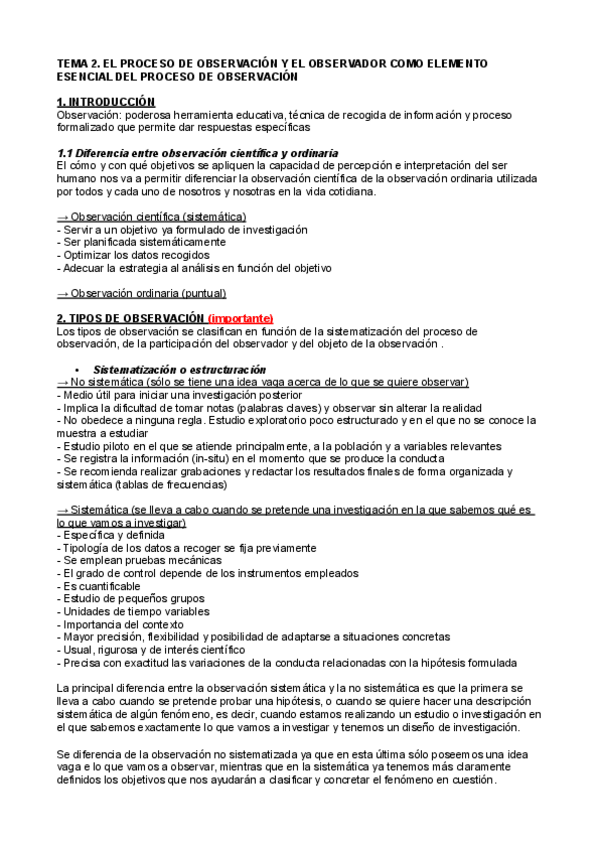 TEMA 2. EL PROCESO DE OBSERVACIÓN Y EL OBSERVADOR COMO ELEMENTO ESENCIAL DEL PROCESO DE OBSERVACIÓN

1. INTRODUCCIÓN
Observación: poderosa herramienta educativa, técnica de recogida de información y proceso formalizado que permite dar respuestas específicas

1.1 Diferencia entre observación científica y ordinaria
El cómo y con qué objetivos se apliquen la capacidad de percepción e interpretación del ser humano nos va a permitir diferenciar la observación científica de la observación ordinaria utilizada por todos y cada uno de nosotros y nosotras en la vida cotidiana.

→ Observación científica (sistemática)
- Servir a un objetivo ya formulado de investigación
- Ser planificada sistemáticamente
- Optimizar los datos recogidos
- Adecuar la estrategia al análisis en función del objetivo

→ Observación ordinaria (puntual)

2. TIPOS DE OBSERVACIÓN (importante)
Los tipos de observación se clasifican en función de la sistematización del proceso de observación, de la participación del observador y del objeto de la observación .

• Sistematización o estructuración
→ No sistemática (sólo se tiene una idea vaga acerca de lo que se quiere observar)
- Medio útil para iniciar una investigación posterior
- Implica la dificultad de tomar notas (palabras claves) y observar sin alterar la realidad
- No obedece a ninguna regla. Estudio exploratorio poco estructurado y en el que no se conoce la muestra a estudiar
- Estudio piloto en el que se atiende principalmente, a la población y a variables relevantes
- Se registra la información (in-situ) en el momento que se produce la conducta
- Se recomienda realizar grabaciones y redactar los resultados finales de forma organizada y sistemática (tablas de frecuencias)

→ Sistemática (se lleva a cabo cuando se pretende una investigación en la que sabemos qué es lo que vamos a investigar)
- Específica y definida
- Tipología de los datos a recoger se fija previamente
- Se emplean pruebas mecánicas
- El grado de control depende de los instrumentos empleados
- Es cuantificable
- Estudio de pequeños grupos
- Unidades de tiempo variables
- Importancia del contexto
- Mayor precisión, flexibilidad y posibilidad de adaptarse a situaciones concretas
- Usual, rigurosa y de interés científico
- Precisa con exactitud las variaciones de la conducta relacionadas con la hipótesis formulada

La principal diferencia entre la observación sistemática y la no sistemática es que la primera se lleva a cabo cuando se pretende probar una hipótesis, o cuando se quiere hacer una descripción sistemática de algún fenómeno, es decir, cuando estamos realizando un estudio o investigación en el que sabemos exactamente lo que vamos a investigar y tenemos un diseño de investigación.

Se diferencia de la observación no sistematizada ya que en esta última sólo poseemos una idea vaga e lo que vamos a observar, mientras que en la sistemática ya tenemos más claramente definidos los objetivos que nos ayudarán a clasificar y concretar el fenómeno en cuestión.